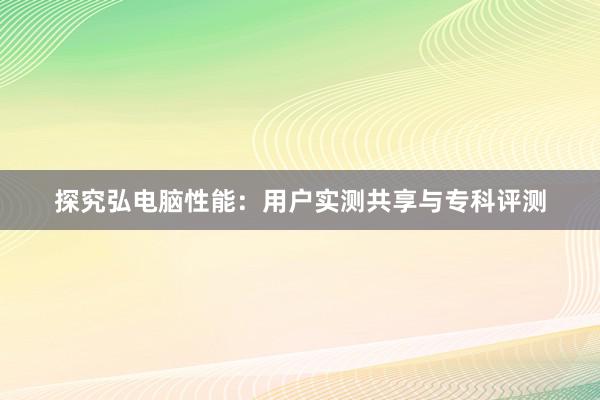 探究弘电脑性能：用户实测共享与专科评测